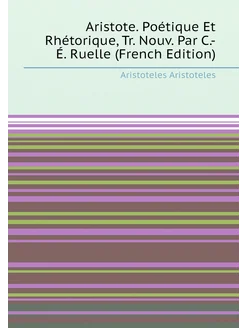 Aristote. Poétique Et Rhétorique, Tr. Nouv. Par C.-É. Ruelle (French Edition)

Aristoteles Aristoteles